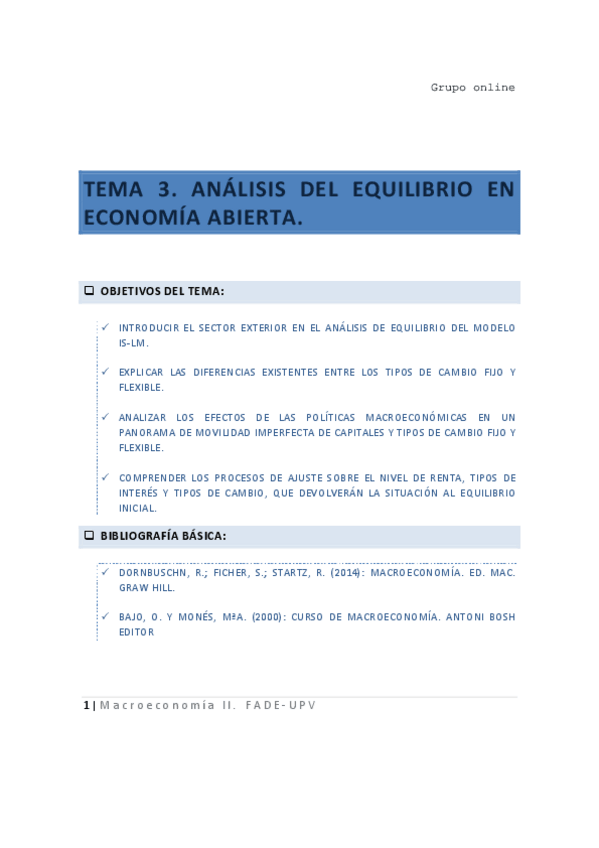 Grupo online

TEMA 3. ANÁLISIS DEL EQUILIBRIO EN ECONOMÍA ABIERTA.

❑ OBJETIVOS DEL TEMA:

✓ INTRODUCIR EL SECTOR EXTERIOR EN EL ANÁLISIS DE EQUILIBRIO DEL MODELO IS-LM.

✓ EXPLICAR LAS DIFERENCIAS EXISTENTES ENTRE LOS TIPOS DE CAMBIO FIJO Y FLEXIBLE.

✓ ANALIZAR LOS EFECTOS DE LAS POLÍTICAS MACROECONÓMICAS EN UN PANORAMA DE MOVILIDAD IMPERFECTA DE CAPITALES Y TIPOS DE CAMBIO FIJO Y FLEXIBLE.

✓ COMPRENDER LOS PROCESOS DE AJUSTE SOBRE EL NIVEL DE RENTA, TIPOS DE INTERÉS Y TIPOS DE CAMBIO, QUE DEVOLVERÁN LA SITUACIÓN AL EQUILIBRIO INICIAL.

❑ BIBLIOGRAFÍA BÁSICA:

✓ DORNBUSCHN, R.; FICHER, S.; STARTZ, R. (2014): MACROECONOMÍA. ED. MAC. GRAW HILL.

✓ BAJO, O. Y MONÉS, MªA. (2000): CURSO DE MACROECONOMÍA. ANTONI BOSH EDITOR

1 | Macroeconomía II. FADE-UPV